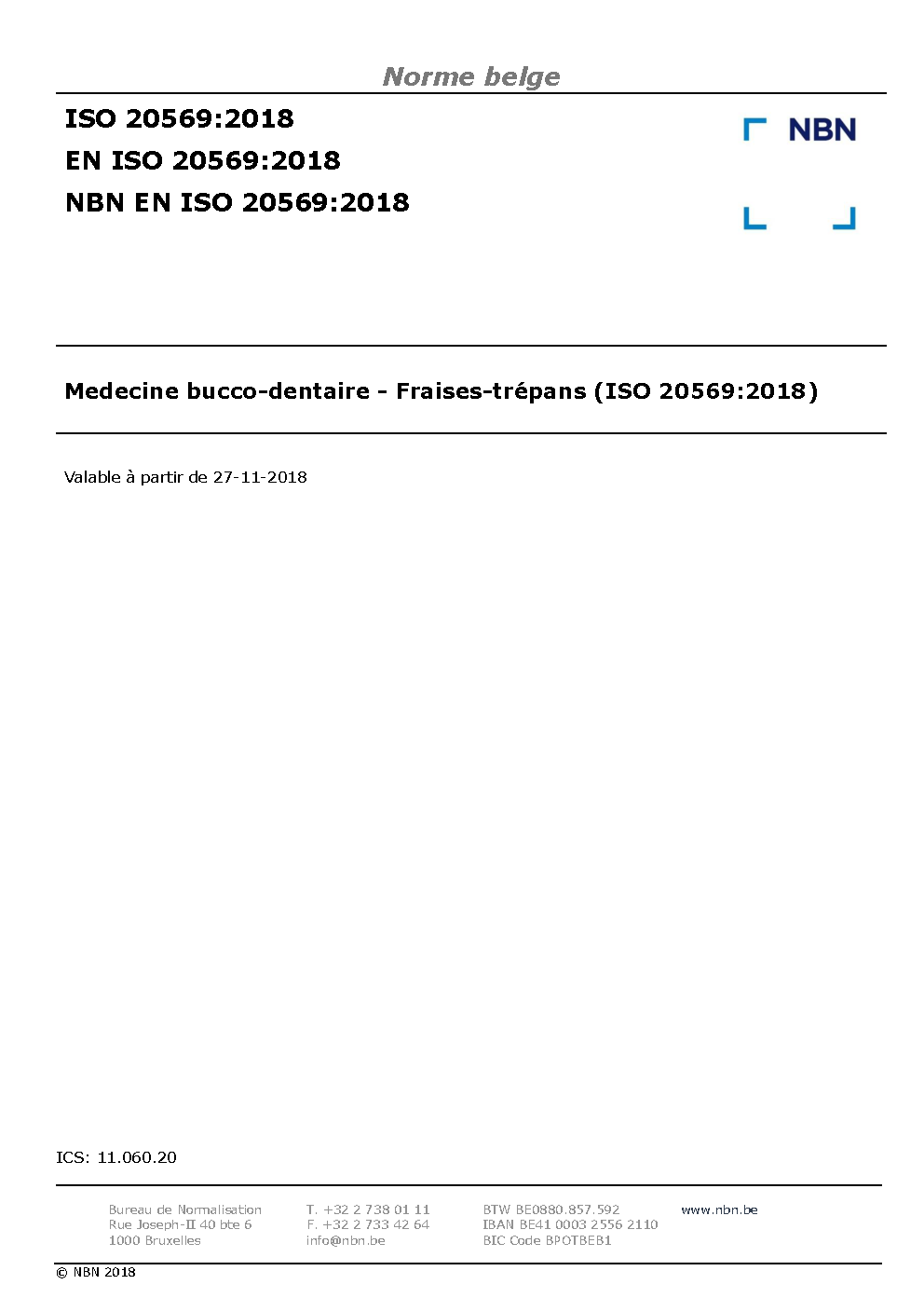 Norme belge

ISO 20569:2018
EN ISO 20569:2018
NBN EN ISO 20569:2018

NBN

Medecine bucco-dentaire - Fraises-trépans (ISO 20569:2018)

Valable à partir de 27-11-2018

ICS: 11.060.20

Bureau de Normalisation
Rue Joseph-II 40 bte 6
1000 Bruxelles

T. +32 2 738 01 11
F. +32 2 733 42 64
info@nbn.be

BTW BE0880.857.592
IBAN BE41 0003 2556 2110
BIC Code BPOTBEB1

www.nbn.be

© NBN 2018